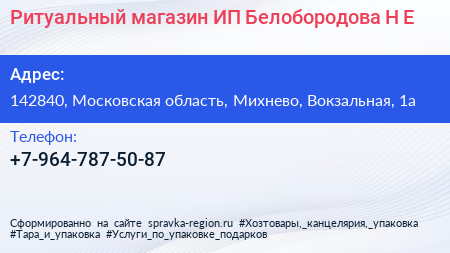 Ритуальный магазин ИП Белобородова Н Е

Адрес:

142840, Московская область, Михнево, Вокзальная, 1а

Телефон:

+7-964-787-50-87

Сформированно на сайте spravka-region.ru #Хозтовары,_канцелярия,_упаковка #Тара_и_упаковка #Услуги_по_упаковке_подарков